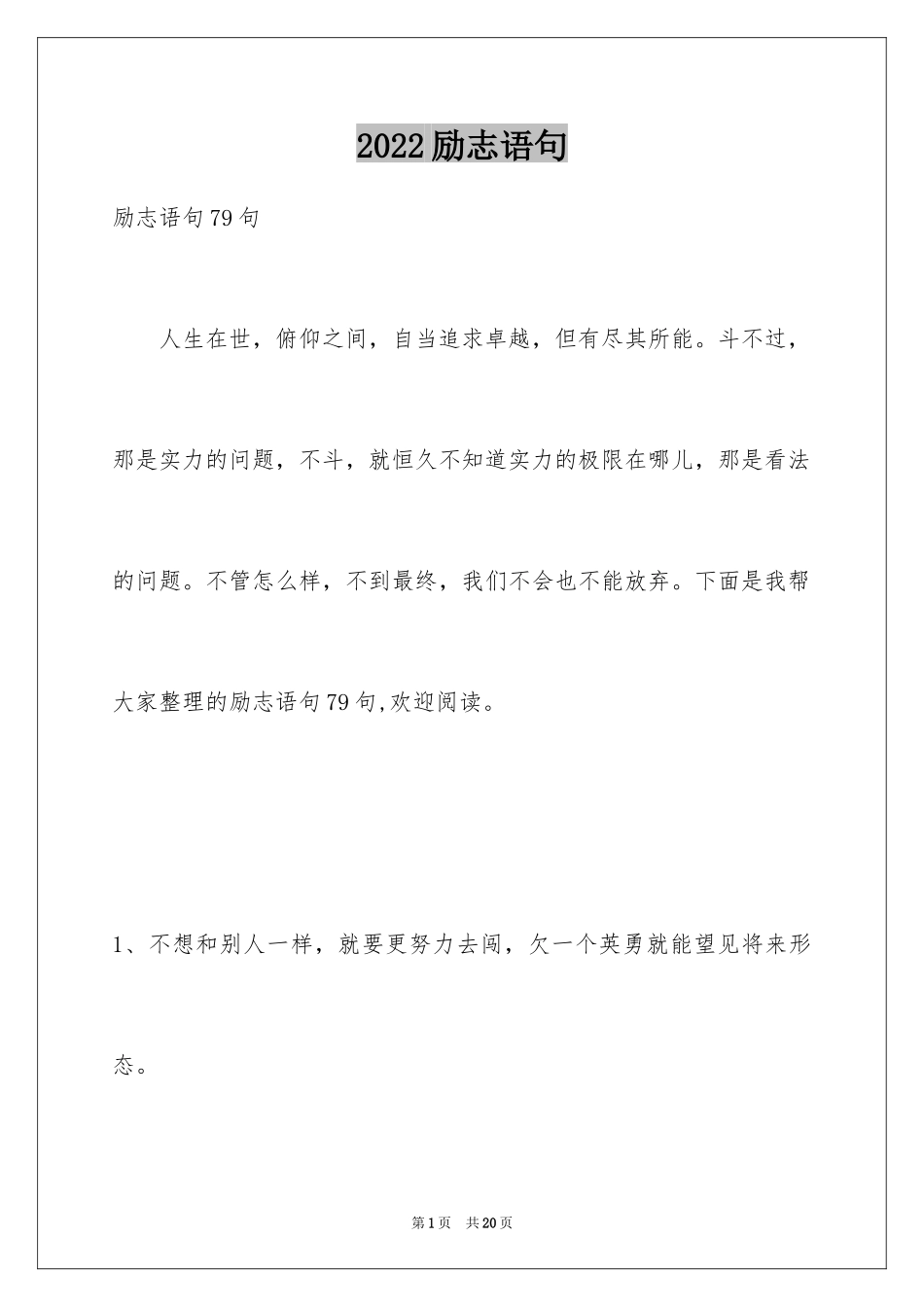 2022励志语句

励志语句79句

人生在世，俯仰之间，自当追求卓越，但有尽其所能。斗不过，那是实力的问题，不斗，就恒久不知道实力的极限在哪儿，那是看法的问题。不管怎么样，不到最终，我们不会也不能放弃。下面是我帮大家整理的励志语句79句,欢迎阅读。

1、不想和别人一样，就要更努力去闯，欠一个英勇就能望见将来形态。

第1页 共20页